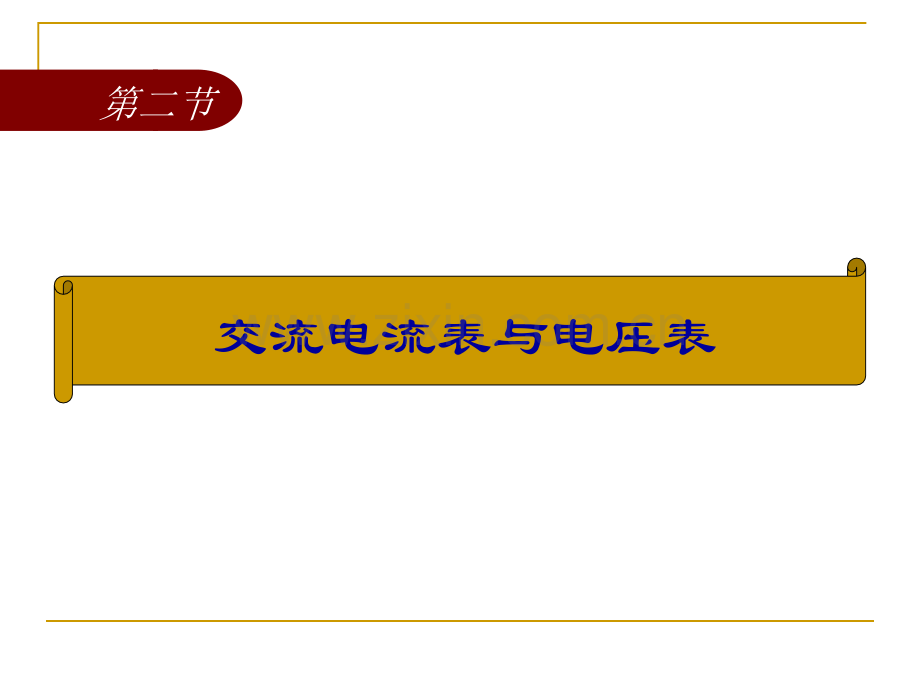 第二节

交流电流表与电压表